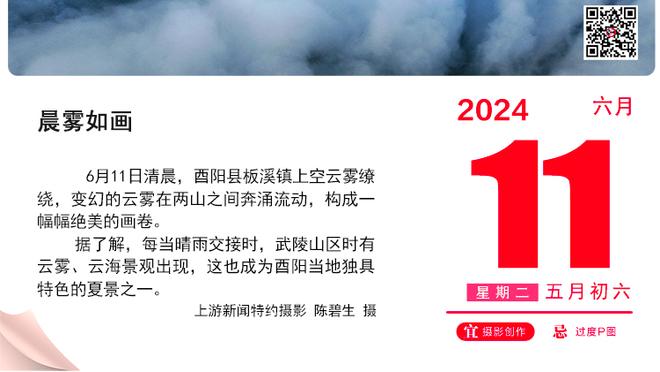 晨雾如画

6月11日清晨，酉阳县板溪镇上空云雾缭绕，变幻的云雾在两山之间奔涌流动，构成一幅幅绝美的画卷。

据了解，每当晴雨交接时，武陵山区时有云雾、云海景观出现，这也成为酉阳当地独具特色的夏景之一。

上游新闻特约摄影 陈碧生 摄

2024
六月
11
星期二 五月初六
宜 摄影创作
忌 过度P图